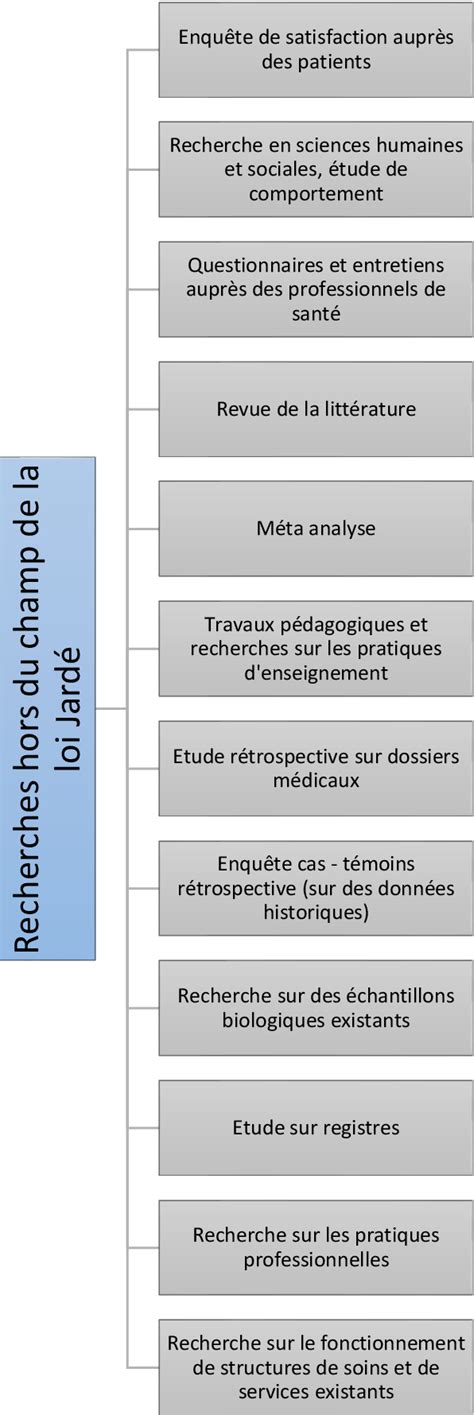 Recherches hors du champ de la loi Jardé

Enquête de satisfaction auprès des patients

Recherche en sciences humaines et sociales, étude de comportement

Questionnaires et entretiens auprès des professionnels de santé

Revue de la littérature

Méta analyse

Travaux pédagogiques et recherches sur les pratiques d'enseignement

Etude rétrospective sur dossiers médicaux

Enquête cas - témoins rétrospective (sur des données historiques)

Recherche sur des échantillons biologiques existants

Etude sur registres

Recherche sur les pratiques professionnelles

Recherche sur le fonctionnement de structures de soins et de services existants